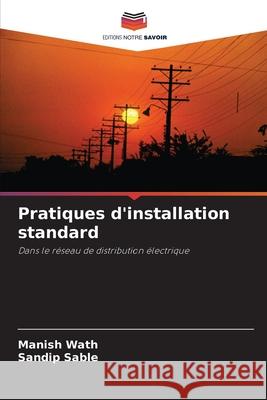 EDITIONS NOTRE SAVOIR

Pratiques d'installation standard

Dans le réseau de distribution électrique

Manish Wath
Sandip Sable

Kraina Książek